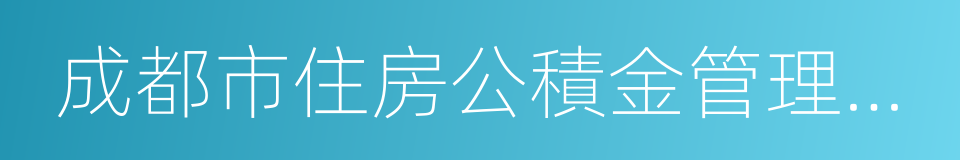 成都市住房公積金管理…